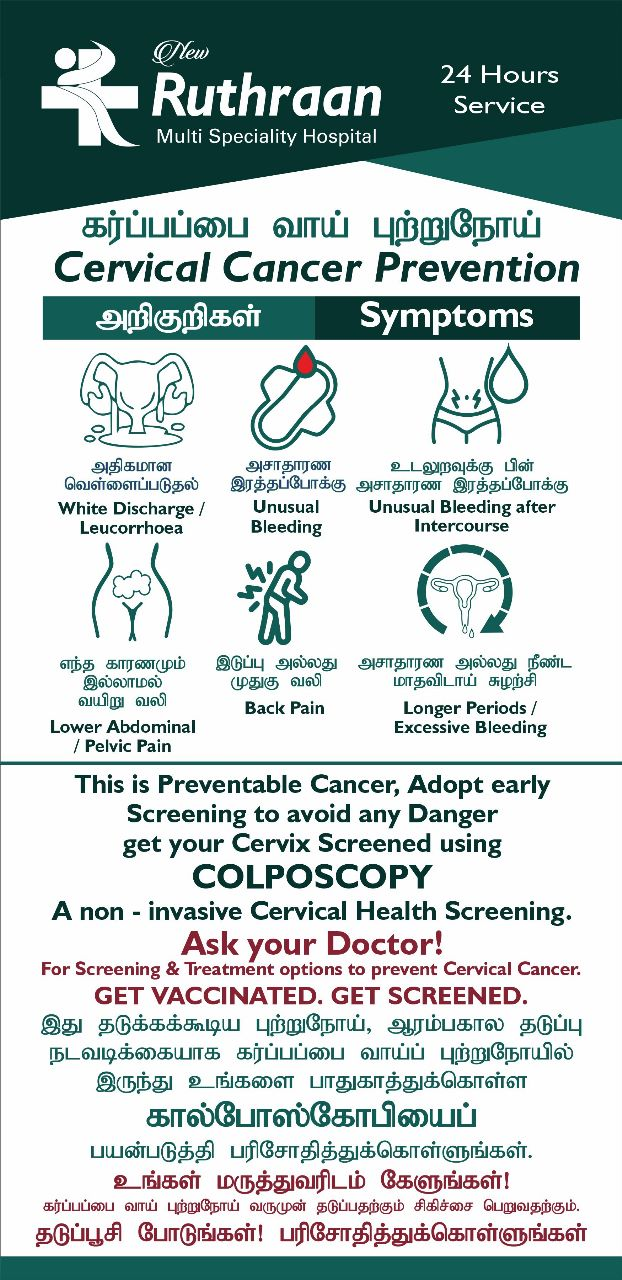 New
Ruthraan
Multi Speciality Hospital

24 Hours Service

கர்ப்பப்பை வாய் புற்றுநோய்
Cervical Cancer Prevention

அறிகுறிகள் Symptoms

அதிகமான வெள்ளைப்படுதல்
White Discharge / Leucorrhoea

அசாதாரண இரத்தப்போக்கு
Unusual Bleeding

உடலுறவுக்கு பின் அசாதாரண இரத்தப்போக்கு
Unusual Bleeding after Intercourse

எந்த காரணமும் இல்லாமல் வயிறு வலி
Lower Abdominal / Pelvic Pain

இடுப்பு அல்லது முதுகு வலி
Back Pain

அசாதாரண அல்லது நீண்ட மாதவிடாய் சுழற்சி
Longer Periods / Excessive Bleeding

This is Preventable Cancer, Adopt early Screening to avoid any Danger get your Cervix Screened using
COLPOSCOPY
A non - invasive Cervical Health Screening.
Ask your Doctor!
For Screening & Treatment options to prevent Cervical Cancer.
GET VACCINATED. GET SCREENED.

இது தடுக்கக்கூடிய புற்றுநோய், ஆரம்பகால தடுப்பு நடவடிக்கையாக கர்ப்பப்பை வாய்ப் புற்றுநோயில் இருந்து உங்களை பாதுகாத்துக்கொள்ள
கால்போஸ்கோபியைப்
பயன்படுத்தி பரிசோதித்துக்கொள்ளுங்கள்.
உங்கள் மருத்துவரிடம் கேளுங்கள்!
கர்ப்பப்பை வாய் புற்றுநோய் வருமுன் தடுப்பதற்கும் சிகிச்சை பெறுவதற்கும்.
தடுப்பூசி போடுங்கள்! பரிசோதித்துக்கொள்ளுங்கள்